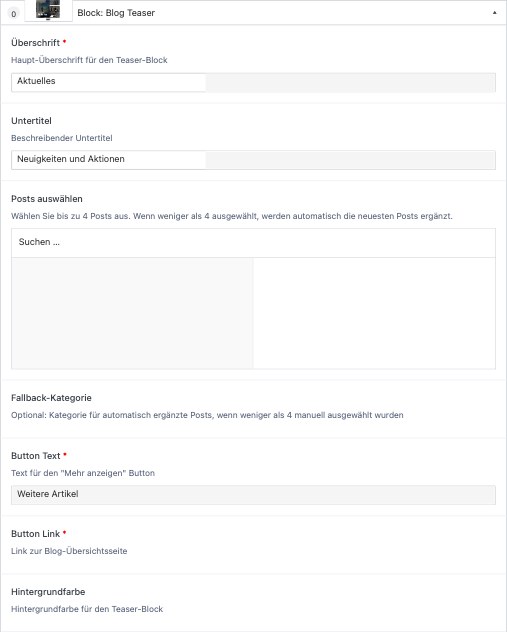 0 Block: Blog Teaser

Überschrift *
Haupt-Überschrift für den Teaser-Block
Aktuelles

Untertitel
Beschreibender Untertitel
Neuigkeiten und Aktionen

Posts auswählen
Wählen Sie bis zu 4 Posts aus. Wenn weniger als 4 ausgewählt, werden automatisch die neuesten Posts ergänzt.
Suchen ...

Fallback-Kategorie
Optional: Kategorie für automatisch ergänzte Posts, wenn weniger als 4 manuell ausgewählt wurden

Button Text *
Text für den "Mehr anzeigen" Button
Weitere Artikel

Button Link *
Link zur Blog-Übersichtsseite

Hintergrundfarbe
Hintergrundfarbe für den Teaser-Block